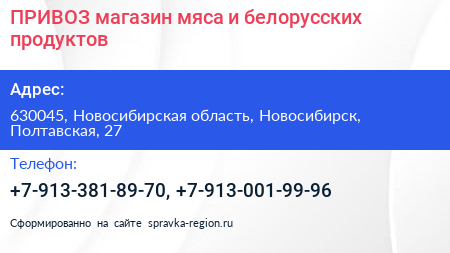 ПРИВОЗ магазин мяса и белорусских продуктов

Адрес:

630045, Новосибирская область, Новосибирск, Полтавская, 27

Телефон:

+7-913-381-89-70, +7-913-001-99-96

Сформированно на сайте spravka-region.ru